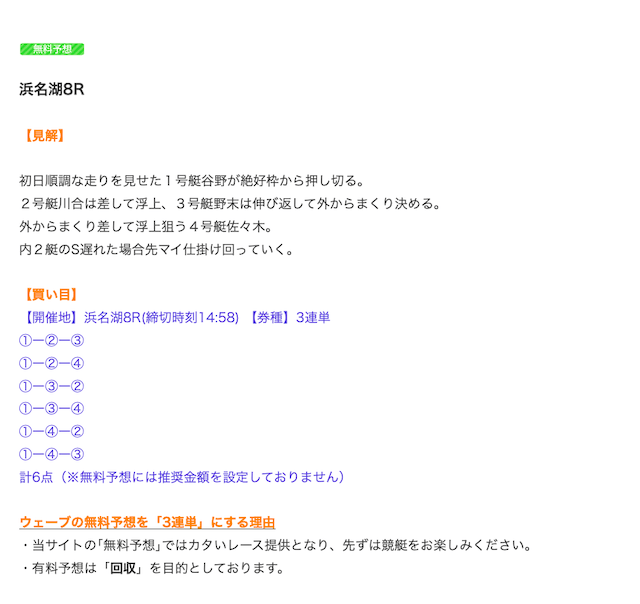 無料予想

浜名湖8R

【見解】

初日順調な走りを見せた１号艇谷野が絶好枠から押し切る。
２号艇川合は差して浮上、３号艇野末は伸び返して外からまくり決める。
外からまくり差して浮上狙う４号艇佐々木。
内２艇のS遅れた場合先マイ仕掛け回っていく。

【買い目】
【開催地】浜名湖8R(締切時刻14:58) 【券種】3連単
①ー②ー③
①ー②ー④
①ー③ー②
①ー③ー④
①ー④ー②
①ー④ー③
計6点（※無料予想には推奨金額を設定しておりません）

ウェーブの無料予想を「3連単」にする理由
・当サイトの「無料予想」ではカタいレース提供となり、先ずは競艇をお楽しみください。
・有料予想は「回収」を目的としております。